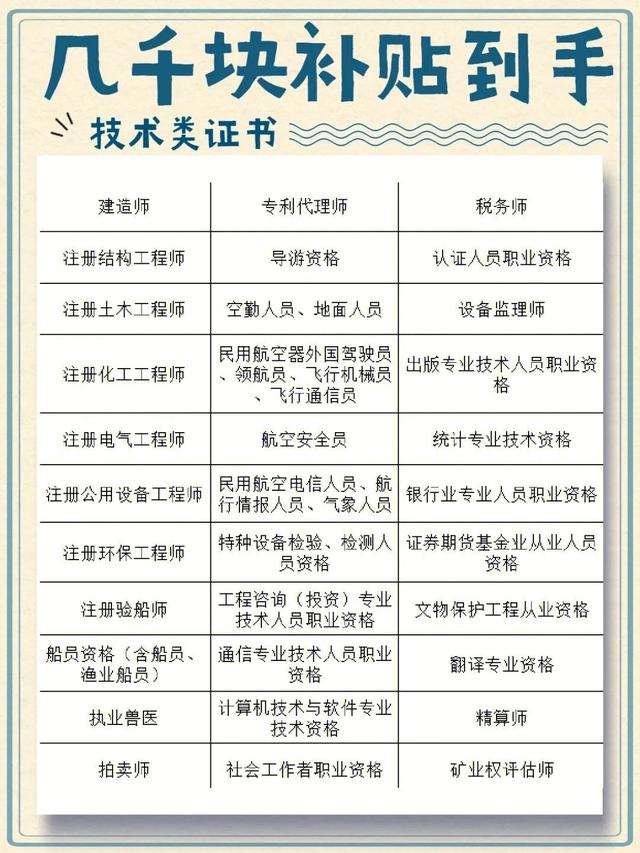 几千块补贴到手

技术类证书

| 建造师 | 专利代理师 | 税务师 |
|---|---|---|
| 注册结构工程师 | 导游资格 | 认证人员职业资格 |
| 注册土木工程师 | 空勤人员、地面人员 | 设备监理师 |
| 注册化工工程师 | 民用航空器外国驾驶员、领航员、飞行机械员、飞行通信员 | 出版专业技术人员职业资格 |
| 注册电气工程师 | 航空安全员 | 统计专业技术资格 |
| 注册公用设备工程师 | 民用航空电信人员、航行情报人员、气象人员 | 银行业专业人员职业资格 |
| 注册环保工程师 | 特种设备检验、检测人员资格 | 证券期货基金业从业人员资格 |
| 注册验船师 | 工程咨询（投资）专业技术人员职业资格 | 文物保护工程从业资格 |
| 船员资格（含船员、渔业船员） | 通信专业技术人员职业资格 | 翻译专业资格 |
| 执业兽医 | 计算机技术与软件专业技术资格 | 精算师 |
| 拍卖师 | 社会工作者职业资格 | 矿业权评估师 |